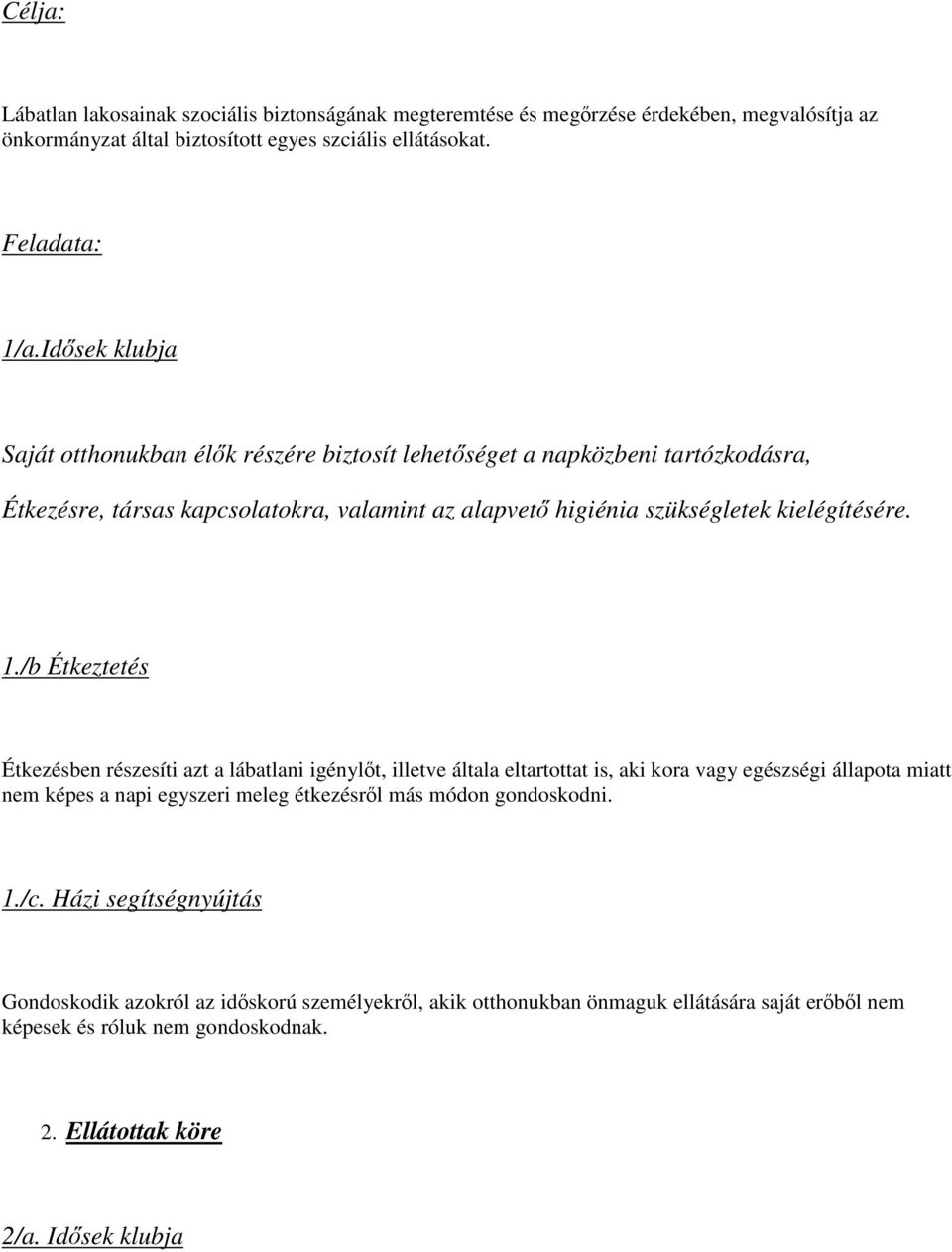 Célja:

Lábatlan lakosainak szociális biztonságának megteremtése és megőrzése érdekében, megvalósítja az önkormányzat által biztosított egyes szciális ellátásokat.

Feladata:

1/a.Idősek klubja

Saját otthonukban élők részére biztosít lehetőséget a napközbeni tartózkodásra,

Étkezésre, társas kapcsolatokra, valamint az alapvető higiénia szükségletek kielégítésére.

1./b Étkeztetés

Étkezésben részesíti azt a lábatlani igénylőt, illetve általa eltartottat is, aki kora vagy egészségi állapota miatt nem képes a napi egyszeri meleg étkezésről más módon gondoskodni.

1./c. Házi segítségnyújtás

Gondoskodik azokról az időskorú személyekről, akik otthonukban önmaguk ellátására saját erőből nem képesek és róluk nem gondoskodnak.

2. Ellátottak köre

2/a. Idősek klubja